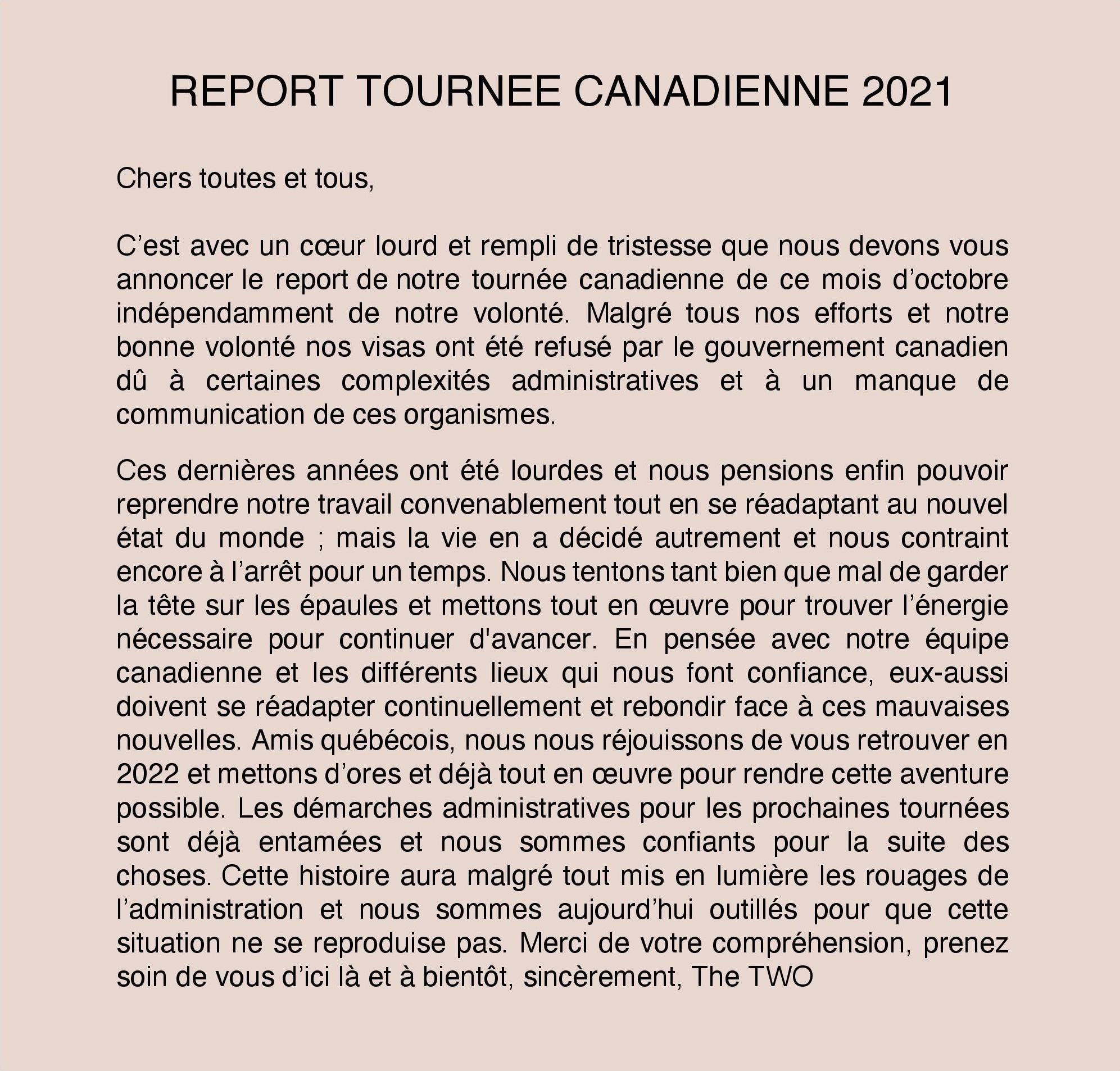 REPORT TOURNEE CANADIENNE 2021

Chers toutes et tous,

C’est avec un cœur lourd et rempli de tristesse que nous devons vous annoncer le report de notre tournée canadienne de ce mois d’octobre indépendamment de notre volonté. Malgré tous nos efforts et notre bonne volonté nos visas ont été refusé par le gouvernement canadien dû à certaines complexités administratives et à un manque de communication de ces organismes.

Ces dernières années ont été lourdes et nous pensions enfin pouvoir reprendre notre travail convenablement tout en se réadaptant au nouvel état du monde ; mais la vie en a décidé autrement et nous contraint encore à l’arrêt pour un temps. Nous tentons tant bien que mal de garder la tête sur les épaules et mettons tout en œuvre pour trouver l’énergie nécessaire pour continuer d'avancer. En pensée avec notre équipe canadienne et les différents lieux qui nous font confiance, eux-aussi doivent se réadapter continuellement et rebondir face à ces mauvaises nouvelles. Amis québécois, nous nous réjouissons de vous retrouver en 2022 et mettons d’ores et déjà tout en œuvre pour rendre cette aventure possible. Les démarches administratives pour les prochaines tournées sont déjà entamées et nous sommes confiants pour la suite des choses. Cette histoire aura malgré tout mis en lumière les rouages de l’administration et nous sommes aujourd’hui outillés pour que cette situation ne se reproduise pas. Merci de votre compréhension, prenez soin de vous d’ici là et à bientôt, sincèrement, The TWO